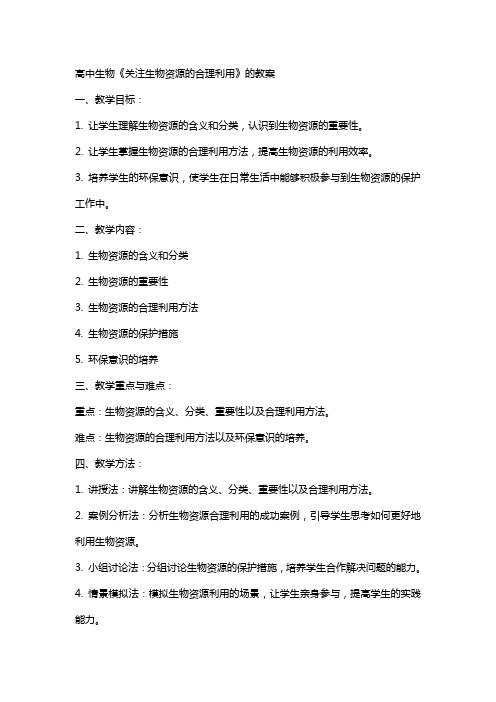 高中生物《关注生物资源的合理利用》的教案

一、教学目标：

1. 让学生理解生物资源的含义和分类，认识到生物资源的重要性。

2. 让学生掌握生物资源的合理利用方法，提高生物资源的利用效率。

3. 培养学生的环保意识，使学生在日常生活中能够积极参与到生物资源的保护工作中。

二、教学内容：

1. 生物资源的含义和分类

2. 生物资源的重要性

3. 生物资源的合理利用方法

4. 生物资源的保护措施

5. 环保意识的培养

三、教学重点与难点：

重点：生物资源的含义、分类、重要性以及合理利用方法。

难点：生物资源的合理利用方法以及环保意识的培养。

四、教学方法：

1. 讲授法：讲解生物资源的含义、分类、重要性以及合理利用方法。

2. 案例分析法：分析生物资源合理利用的成功案例，引导学生思考如何更好地利用生物资源。

3. 小组讨论法：分组讨论生物资源的保护措施，培养学生合作解决问题的能力。

4. 情景模拟法：模拟生物资源利用的场景，让学生亲身参与，提高学生的实践能力。